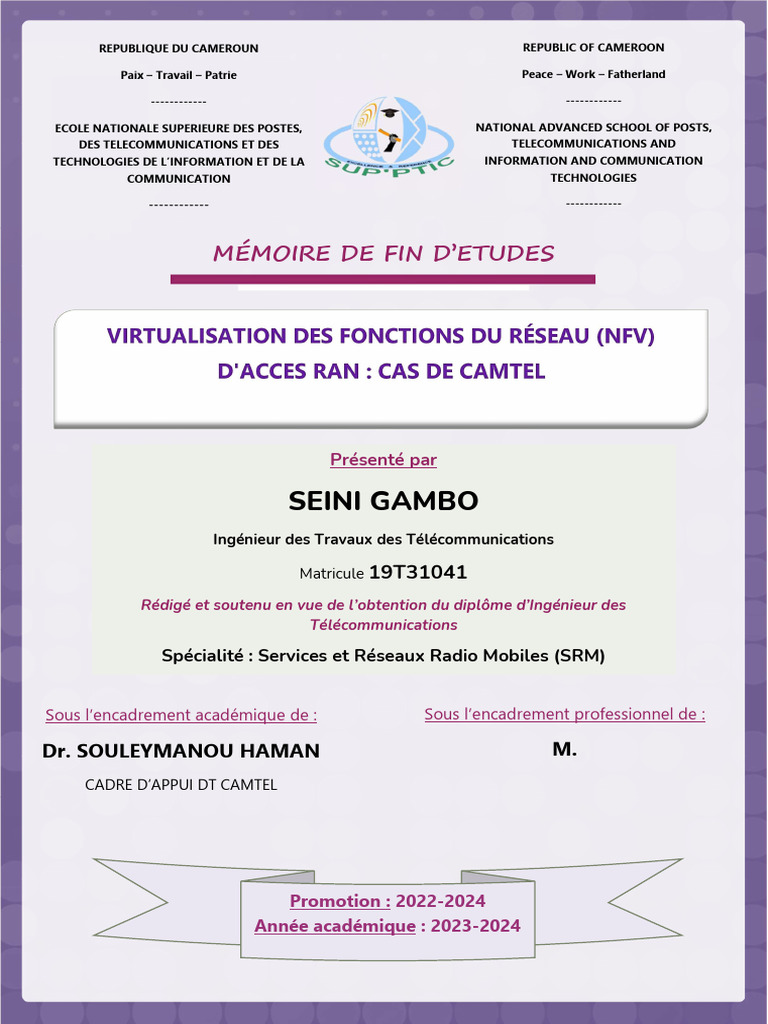 REPUBLIQUE DU CAMEROUN

Paix – Travail – Patrie

------------

ECOLE NATIONALE SUPERIEURE DES POSTES, DES TELECOMMUNICATIONS ET DES TECHNOLOGIES DE L'INFORMATION ET DE LA COMMUNICATION

------------

SUP'PTIC

REPUBLIC OF CAMEROON

Peace – Work – Fatherland

------------

NATIONAL ADVANCED SCHOOL OF POSTS, TELECOMMUNICATIONS AND INFORMATION AND COMMUNICATION TECHNOLOGIES

------------

MÉMOIRE DE FIN D'ETUDES

VIRTUALISATION DES FONCTIONS DU RÉSEAU (NFV) D'ACCES RAN : CAS DE CAMTEL

Présenté par

SEINI GAMBO

Ingénieur des Travaux des Télécommunications

Matricule 19T31041

Rédigé et soutenu en vue de l'obtention du diplôme d'Ingénieur des Télécommunications

Spécialité : Services et Réseaux Radio Mobiles (SRM)

Sous l'encadrement académique de :

Dr. SOULEYMANOU HAMAN

CADRE D'APPUI DT CAMTEL

Sous l'encadrement professionnel de :

M.

Promotion : 2022-2024
Année académique : 2023-2024